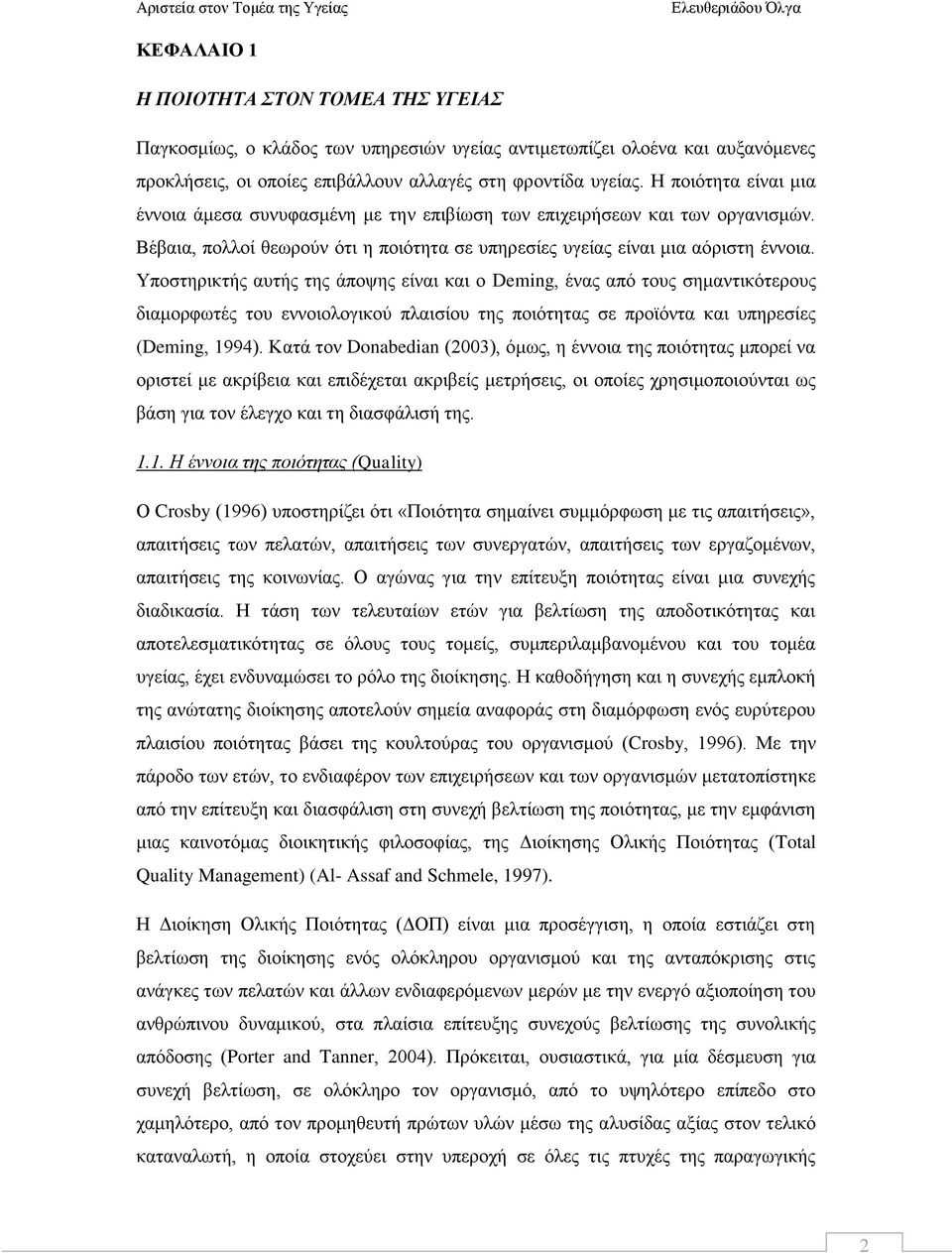 Αριστεία στον Τομέα της Υγείας Ελευθεριάδου Όλγα

ΚΕΦΑΛΑΙΟ 1

Η ΠΟΙΟΤΗΤΑ ΣΤΟΝ ΤΟΜΕΑ ΤΗΣ ΥΓΕΙΑΣ

Παγκοσμίως, ο κλάδος των υπηρεσιών υγείας αντιμετωπίζει ολοένα και αυξανόμενες προκλήσεις, οι οποίες επιβάλλουν αλλαγές στη φροντίδα υγείας. Η ποιότητα είναι μια έννοια άμεσα συνυφασμένη με την επιβίωση των επιχειρήσεων και των οργανισμών. Βέβαια, πολλοί θεωρούν ότι η ποιότητα σε υπηρεσίες υγείας είναι μια αόριστη έννοια. Υποστηρικτής αυτής της άποψης είναι και ο Deming, ένας από τους σημαντικότερους διαμορφωτές του εννοιολογικού πλαισίου της ποιότητας σε προϊόντα και υπηρεσίες (Deming, 1994). Κατά τον Donabedian (2003), όμως, η έννοια της ποιότητας μπορεί να οριστεί με ακρίβεια και επιδέχεται ακριβείς μετρήσεις, οι οποίες χρησιμοποιούνται ως βάση για τον έλεγχο και τη διασφάλισή της.

1.1. Η έννοια της ποιότητας (Quality)

Ο Crosby (1996) υποστηρίζει ότι «Ποιότητα σημαίνει συμμόρφωση με τις απαιτήσεις», απαιτήσεις των πελατών, απαιτήσεις των συνεργατών, απαιτήσεις των εργαζομένων, απαιτήσεις της κοινωνίας. Ο αγώνας για την επίτευξη ποιότητας είναι μια συνεχής διαδικασία. Η τάση των τελευταίων ετών για βελτίωση της αποδοτικότητας και αποτελεσματικότητας σε όλους τους τομείς, συμπεριλαμβανομένου και του τομέα υγείας, έχει ενδυναμώσει το ρόλο της διοίκησης. Η καθοδήγηση και η συνεχής εμπλοκή της ανώτατης διοίκησης αποτελούν σημεία αναφοράς στη διαμόρφωση ενός ευρύτερου πλαισίου ποιότητας βάσει της κουλτούρας του οργανισμού (Crosby, 1996). Με την πάροδο των ετών, το ενδιαφέρον των επιχειρήσεων και των οργανισμών μετατοπίστηκε από την επίτευξη και διασφάλιση στη συνεχή βελτίωση της ποιότητας, με την εμφάνιση μιας καινοτόμας διοικητικής φιλοσοφίας, της Διοίκησης Ολικής Ποιότητας (Total Quality Management) (Al- Assaf and Schmele, 1997).

Η Διοίκηση Ολικής Ποιότητας (ΔΟΠ) είναι μια προσέγγιση, η οποία εστιάζει στη βελτίωση της διοίκησης ενός ολόκληρου οργανισμού και της ανταπόκρισης στις ανάγκες των πελατών και άλλων ενδιαφερόμενων μερών με την ενεργό αξιοποίηση του ανθρώπινου δυναμικού, στα πλαίσια επίτευξης συνεχούς βελτίωσης της συνολικής απόδοσης (Porter and Tanner, 2004). Πρόκειται, ουσιαστικά, για μία δέσμευση για συνεχή βελτίωση, σε ολόκληρο τον οργανισμό, από το υψηλότερο επίπεδο στο χαμηλότερο, από τον προμηθευτή πρώτων υλών μέσω της αλυσίδας αξίας στον τελικό καταναλωτή, η οποία στοχεύει στην υπεροχή σε όλες τις πτυχές της παραγωγικής

2